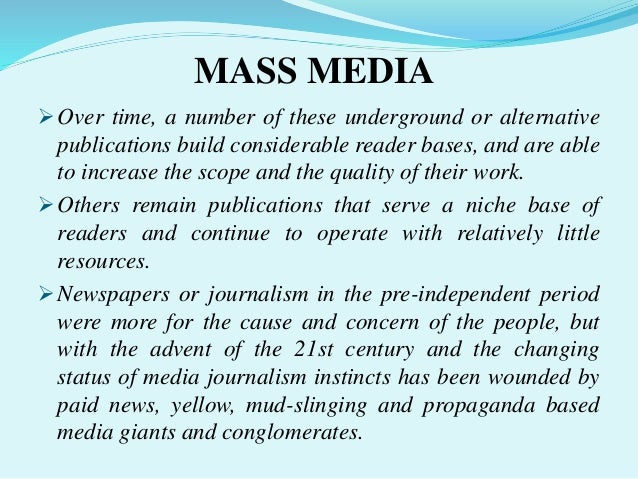 MASS MEDIA

➢ Over time, a number of these underground or alternative publications build considerable reader bases, and are able to increase the scope and the quality of their work.

➢ Others remain publications that serve a niche base of readers and continue to operate with relatively little resources.

➢ Newspapers or journalism in the pre-independent period were more for the cause and concern of the people, but with the advent of the 21st century and the changing status of media journalism instincts has been wounded by paid news, yellow, mud-slinging and propaganda based media giants and conglomerates.